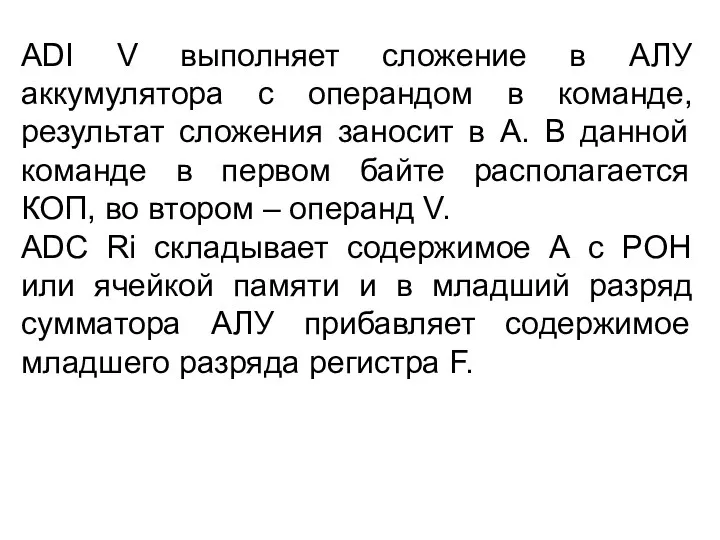 ADI V выполняет сложение в АЛУ аккумулятора с операндом в команде, результат сложения заносит в А. В данной команде в первом байте располагается КОП, во втором – операнд V.
ADC Ri складывает содержимое А с РОН или ячейкой памяти и в младший разряд сумматора АЛУ прибавляет содержимое младшего разряда регистра F.